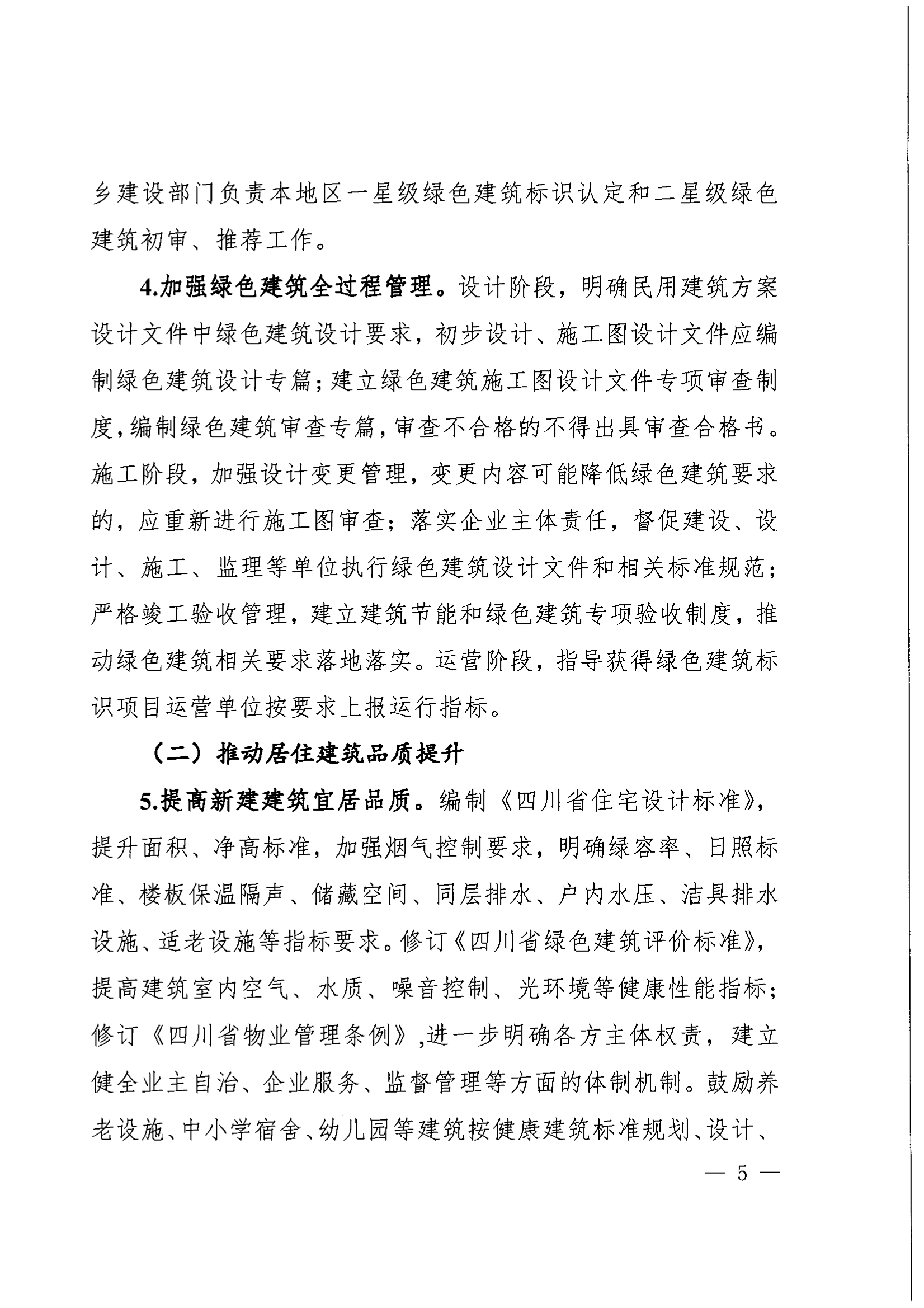 乡建设部门负责本地区一星级绿色建筑标识认定和二星级绿色建筑初审、推荐工作。

4.加强绿色建筑全过程管理。设计阶段，明确民用建筑方案设计文件中绿色建筑设计要求，初步设计、施工图设计文件应编制绿色建筑设计专篇；建立绿色建筑施工图设计文件专项审查制度，编制绿色建筑审查专篇，审查不合格的不得出具审查合格书。施工阶段，加强设计变更管理，变更内容可能降低绿色建筑要求的，应重新进行施工图审查；落实企业主体责任，督促建设、设计、施工、监理等单位执行绿色建筑设计文件和相关标准规范；严格竣工验收管理，建立建筑节能和绿色建筑专项验收制度，推动绿色建筑相关要求落地落实。运营阶段，指导获得绿色建筑标识项目运营单位按要求上报运行指标。

（二）推动居住建筑品质提升

5.提高新建建筑宜居品质。编制《四川省住宅设计标准》，提升面积、净高标准，加强烟气控制要求，明确绿容率、日照标准、楼板保温隔声、储藏空间、同层排水、户内水压、洁具排水设施、适老设施等指标要求。修订《四川省绿色建筑评价标准》，提高建筑室内空气、水质、噪音控制、光环境等健康性能指标；修订《四川省物业管理条例》,进一步明确各方主体权责，建立健全业主自治、企业服务、监督管理等方面的体制机制。鼓励养老设施、中小学宿舍、幼儿园等建筑按健康建筑标准规划、设计、

— 5 —